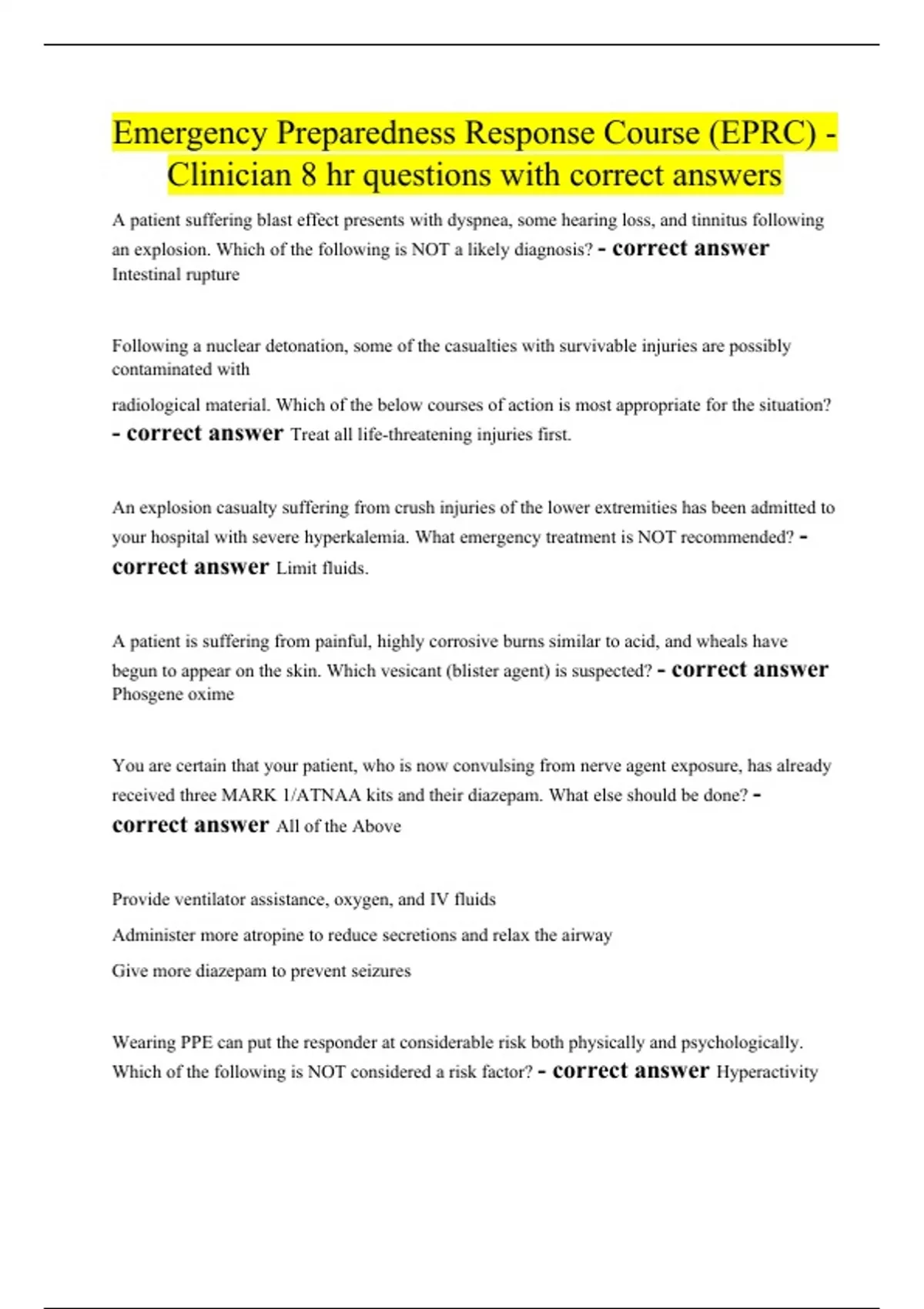 Emergency Preparedness Response Course (EPRC) - Clinician 8 hr questions with correct answers

A patient suffering blast effect presents with dyspnea, some hearing loss, and tinnitus following an explosion. Which of the following is NOT a likely diagnosis? - correct answer Intestinal rupture

Following a nuclear detonation, some of the casualties with survivable injuries are possibly contaminated with

radiological material. Which of the below courses of action is most appropriate for the situation? - correct answer Treat all life-threatening injuries first.

An explosion casualty suffering from crush injuries of the lower extremities has been admitted to your hospital with severe hyperkalemia. What emergency treatment is NOT recommended? - correct answer Limit fluids.

A patient is suffering from painful, highly corrosive burns similar to acid, and wheals have begun to appear on the skin. Which vesicant (blister agent) is suspected? - correct answer Phosgene oxime

You are certain that your patient, who is now convulsing from nerve agent exposure, has already received three MARK 1/ATNAA kits and their diazepam. What else should be done? - correct answer All of the Above

Provide ventilator assistance, oxygen, and IV fluids

Administer more atropine to reduce secretions and relax the airway

Give more diazepam to prevent seizures

Wearing PPE can put the responder at considerable risk both physically and psychologically. Which of the following is NOT considered a risk factor? - correct answer Hyperactivity